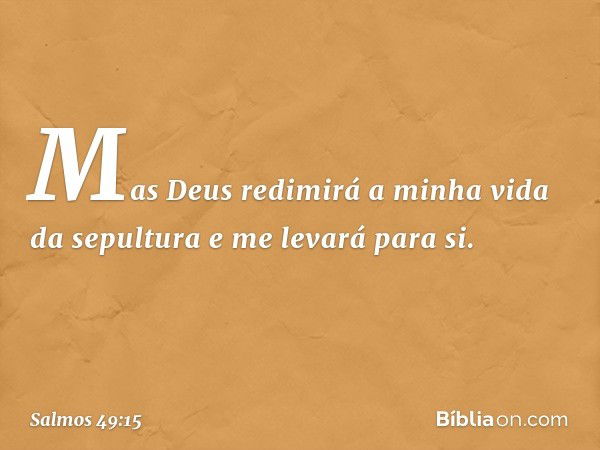 Mas Deus redimirá a minha vida da sepultura e me levará para si.

Salmos 49:15

Bíbliaon.com